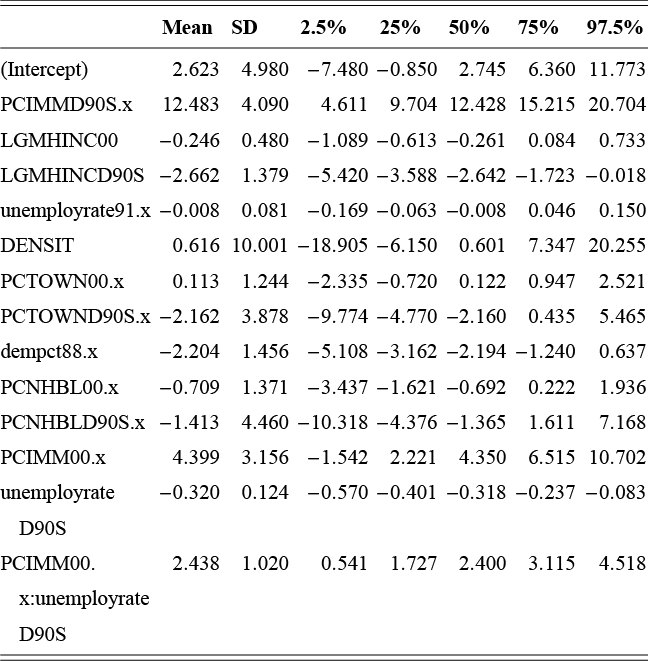 |  | Mean | SD | 2.5% | 25% | 50% | 75% | 97.5% |
|---|---|---|---|---|---|---|---|
| (Intercept) | 2.623 | 4.980 | −7.480 | −0.850 | 2.745 | 6.360 | 11.773 |
| PCIMMD90S.x | 12.483 | 4.090 | 4.611 | 9.704 | 12.428 | 15.215 | 20.704 |
| LGMHINC00 | −0.246 | 0.480 | −1.089 | −0.613 | −0.261 | 0.084 | 0.733 |
| LGMHINCD90S | −2.662 | 1.379 | −5.420 | −3.588 | −2.642 | −1.723 | −0.018 |
| unemployrate91.x | −0.008 | 0.081 | −0.169 | −0.063 | −0.008 | 0.046 | 0.150 |
| DENSIT | 0.616 | 10.001 | −18.905 | −6.150 | 0.601 | 7.347 | 20.255 |
| PCTOWN00.x | 0.113 | 1.244 | −2.335 | −0.720 | 0.122 | 0.947 | 2.521 |
| PCTOWND90S.x | −2.162 | 3.878 | −9.774 | −4.770 | −2.160 | 0.435 | 5.465 |
| dempct88.x | −2.204 | 1.456 | −5.108 | −3.162 | −2.194 | −1.240 | 0.637 |
| PCNHBL00.x | −0.709 | 1.371 | −3.437 | −1.621 | −0.692 | 0.222 | 1.936 |
| PCNHBLD90S.x | −1.413 | 4.460 | −10.318 | −4.376 | −1.365 | 1.611 | 7.168 |
| PCIMM00.x | 4.399 | 3.156 | −1.542 | 2.221 | 4.350 | 6.515 | 10.702 |
| unemployrate D90S | −0.320 | 0.124 | −0.570 | −0.401 | −0.318 | −0.237 | −0.083 |
| PCIMM00. x:unemployrate D90S | 2.438 | 1.020 | 0.541 | 1.727 | 2.400 | 3.115 | 4.518 |